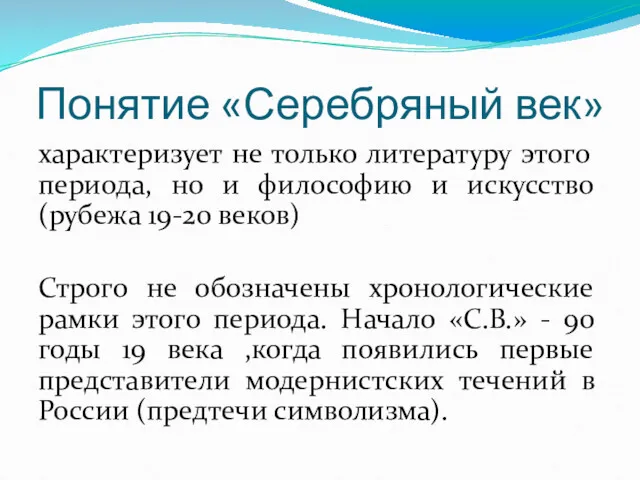 Понятие «Серебряный век»

характеризует не только литературу этого периода, но и философию и искусство (рубежа 19-20 веков)

Строго не обозначены хронологические рамки этого периода. Начало «С.В.» - 90 годы 19 века ,когда появились первые представители модернистских течений в России (предтечи символизма).